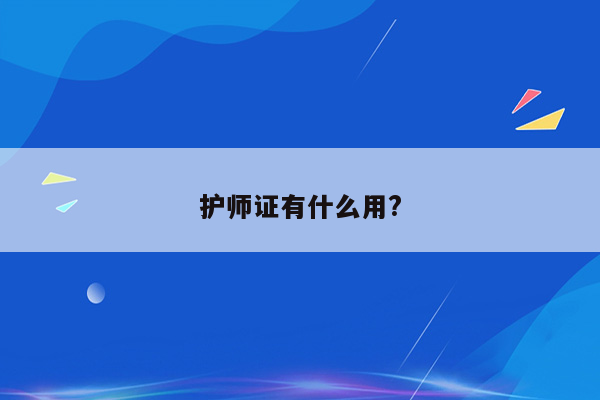 护师证有什么用?